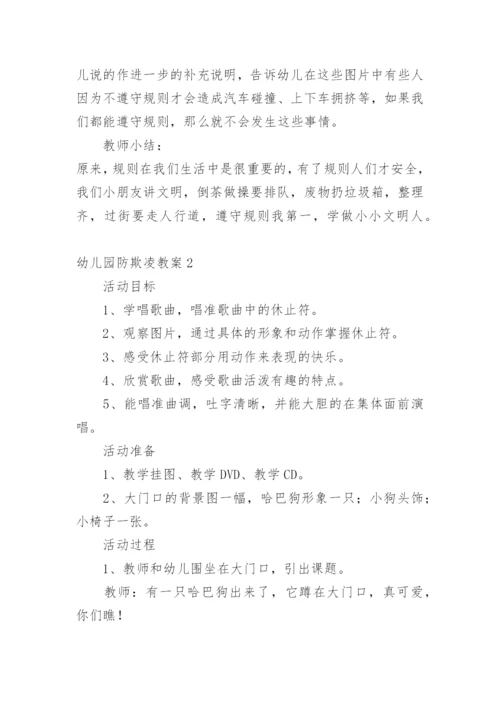 儿说的作进一步的补充说明，告诉幼儿在这些图片中有些人因为不遵守规则才会造成汽车碰撞、上下车拥挤等，如果我们都能遵守规则，那么就不会发生这些事情。

教师小结：

原来，规则在我们生活中是很重要的，有了规则人们才安全，我们小朋友讲文明，倒茶做操要排队，废物扔垃圾箱，整理齐，过街要走人行道，遵守规则我第一，学做小小文明人。

幼儿园防欺凌教案2

活动目标

1、学唱歌曲，唱准歌曲中的休止符。

2、观察图片，通过具体的形象和动作掌握休止符。

3、感受休止符部分用动作来表现的快乐。

4、欣赏歌曲，感受歌曲活泼有趣的特点。

5、能唱准曲调，吐字清晰，并能大胆的在集体面前演唱。

活动准备

1、教学挂图、教学DVD、教学CD。

2、大门口的背景图一幅，哈巴狗形象一只；小狗头饰；小椅子一张。

活动过程

1、教师和幼儿围坐在大门口，引出课题。

教师：有一只哈巴狗出来了，它蹲在大门口，真可爱，你们瞧！